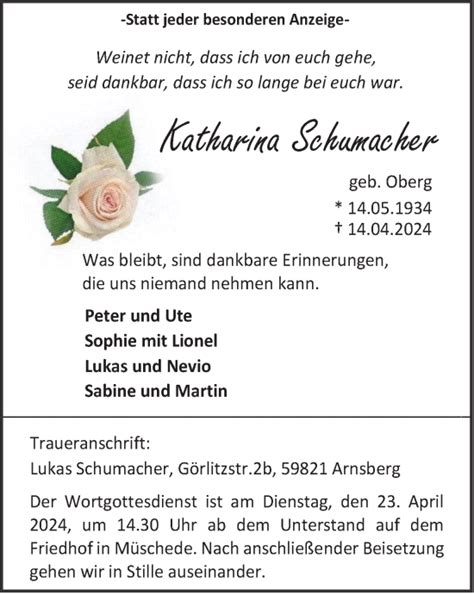 -Statt jeder besonderen Anzeige-

Weinet nicht, dass ich von euch gehe, seid dankbar, dass ich so lange bei euch war.

Katharina Schumacher

geb. Oberg
* 14.05.1934
† 14.04.2024

Was bleibt, sind dankbare Erinnerungen, die uns niemand nehmen kann.

Peter und Ute
Sophie mit Lionel
Lukas und Nevio
Sabine und Martin

Traueranschrift:
Lukas Schumacher, Görlitzstr.2b, 59821 Arnsberg

Der Wortgottesdienst ist am Dienstag, den 23. April 2024, um 14.30 Uhr ab dem Unterstand auf dem Friedhof in Müschede. Nach anschließender Beisetzung gehen wir in Stille auseinander.